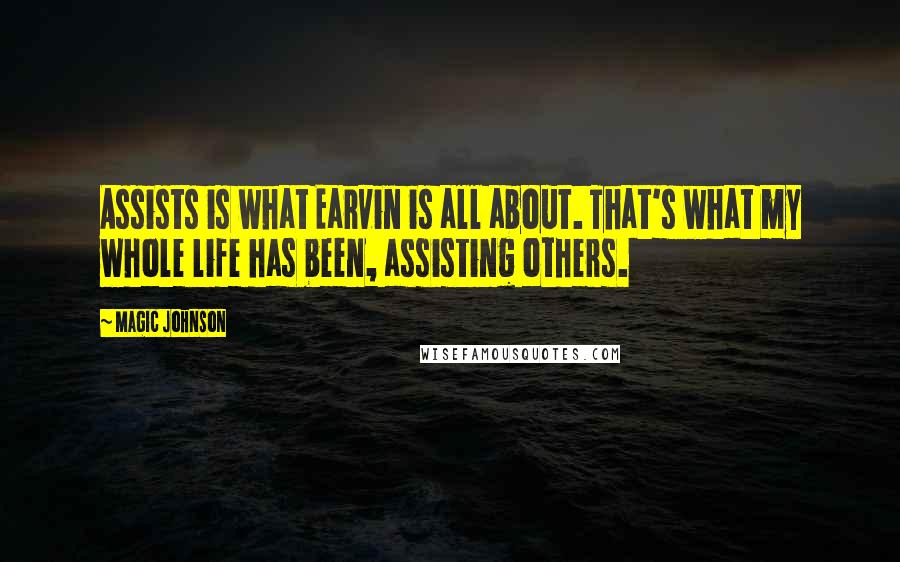 ASSISTS IS WHAT EARVIN IS ALL ABOUT. THAT'S WHAT MY WHOLE LIFE HAS BEEN, ASSISTING OTHERS.

~ MAGIC JOHNSON

WISEFAMOUSQUOTES.COM